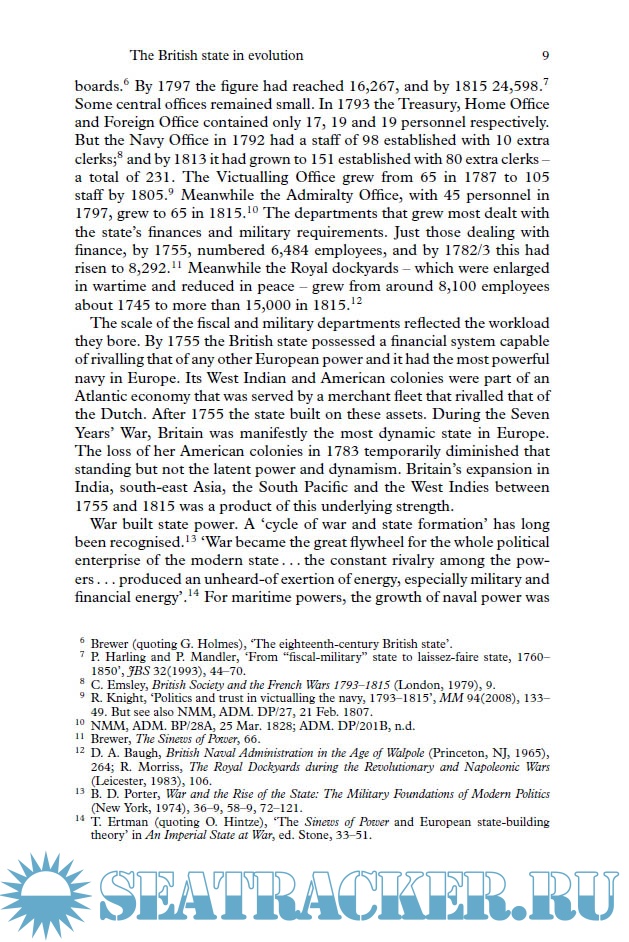 The British state in evolution 9

boards.$^6$ By 1797 the figure had reached 16,267, and by 1815 24,598.$^7$ Some central offices remained small. In 1793 the Treasury, Home Office and Foreign Office contained only 17, 19 and 19 personnel respectively. But the Navy Office in 1792 had a staff of 98 established with 10 extra clerks;$^8$ and by 1813 it had grown to 151 established with 80 extra clerks – a total of 231. The Victualling Office grew from 65 in 1787 to 105 staff by 1805.$^9$ Meanwhile the Admiralty Office, with 45 personnel in 1797, grew to 65 in 1815.$^{10}$ The departments that grew most dealt with the state's finances and military requirements. Just those dealing with finance, by 1755, numbered 6,484 employees, and by 1782/3 this had risen to 8,292.$^{11}$ Meanwhile the Royal dockyards – which were enlarged in wartime and reduced in peace – grew from around 8,100 employees about 1745 to more than 15,000 in 1815.$^{12}$

The scale of the fiscal and military departments reflected the workload they bore. By 1755 the British state possessed a financial system capable of rivalling that of any other European power and it had the most powerful navy in Europe. Its West Indian and American colonies were part of an Atlantic economy that was served by a merchant fleet that rivalled that of the Dutch. After 1755 the state built on these assets. During the Seven Years' War, Britain was manifestly the most dynamic state in Europe. The loss of her American colonies in 1783 temporarily diminished that standing but not the latent power and dynamism. Britain's expansion in India, south-east Asia, the South Pacific and the West Indies between 1755 and 1815 was a product of this underlying strength.

War built state power. A 'cycle of war and state formation' has long been recognised.$^{13}$ 'War became the great flywheel for the whole political enterprise of the modern state . . . the constant rivalry among the powers . . . produced an unheard-of exertion of energy, especially military and financial energy'.$^{14}$ For maritime powers, the growth of naval power was

$^6$ Brewer (quoting G. Holmes), 'The eighteenth-century British state'.
$^7$ P. Harling and P. Mandler, 'From "fiscal-military" state to laissez-faire state, 1760–1850', JBS 32(1993), 44–70.
$^8$ C. Emsley, British Society and the French Wars 1793–1815 (London, 1979), 9.
$^9$ R. Knight, 'Politics and trust in victualling the navy, 1793–1815', MM 94(2008), 133–49. But see also NMM, ADM. DP/27, 21 Feb. 1807.
$^{10}$ NMM, ADM. BP/28A, 25 Mar. 1828; ADM. DP/201B, n.d.
$^{11}$ Brewer, The Sinews of Power, 66.
$^{12}$ D. A. Baugh, British Naval Administration in the Age of Walpole (Princeton, NJ, 1965), 264; R. Morriss, The Royal Dockyards during the Revolutionary and Napoleonic Wars (Leicester, 1983), 106.
$^{13}$ B. D. Porter, War and the Rise of the State: The Military Foundations of Modern Politics (New York, 1974), 36–9, 58–9, 72–121.
$^{14}$ T. Ertman (quoting O. Hintze), 'The Sinews of Power and European state-building theory' in An Imperial State at War, ed. Stone, 33–51.

SEATRACKER.RU